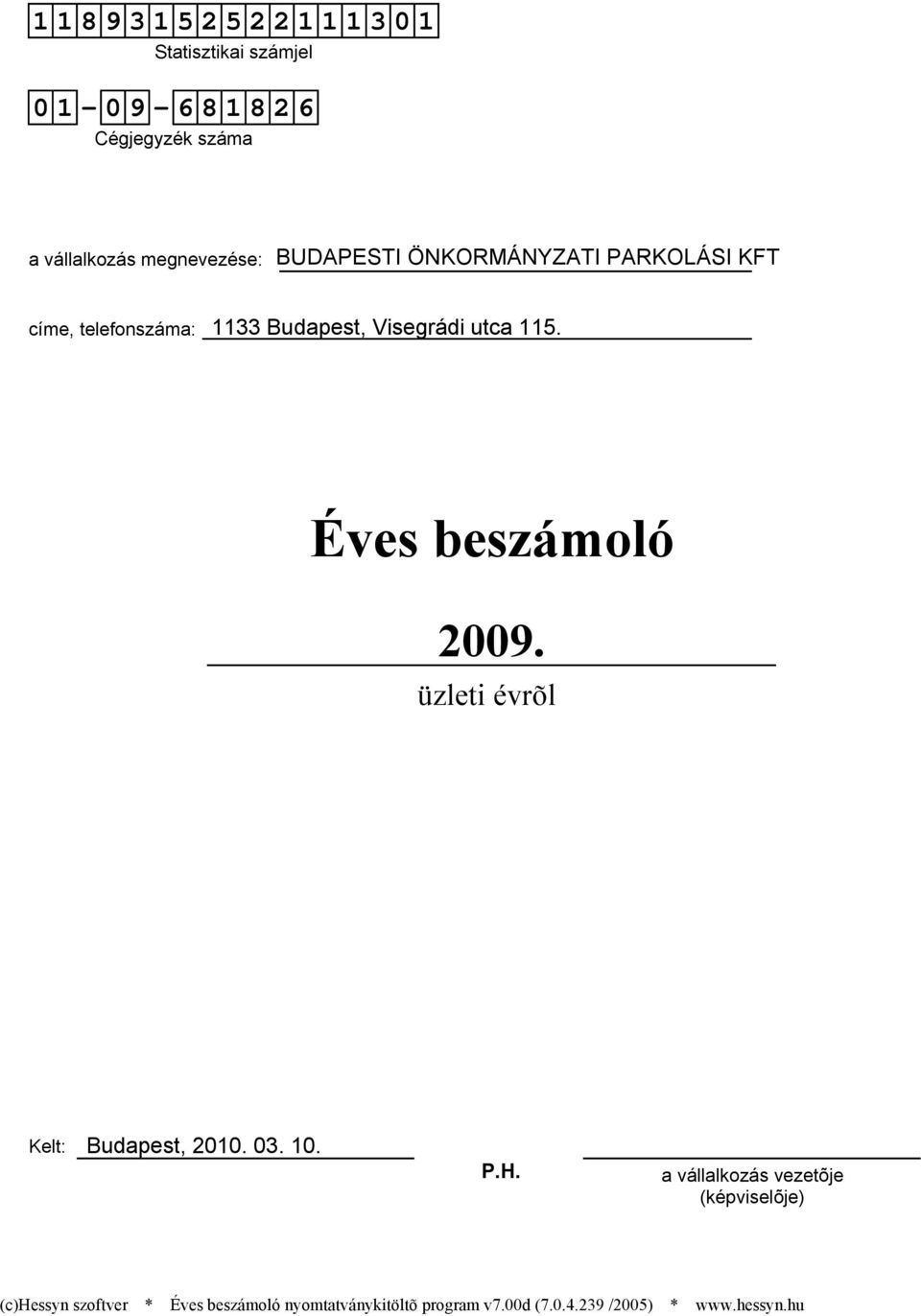 11893152522111301
Statisztikai számjel

01-09-681826
Cégjegyzék száma

a vállalkozás megnevezése: BUDAPESTI ÖNKORMÁNYZATI PARKOLÁSI KFT

címe, telefonszáma: 1133 Budapest, Visegrádi utca 115.

Éves beszámoló

2009.
üzleti évrõl

Kelt: Budapest, 2010. 03. 10.

P.H.

a vállalkozás vezetõje
(képviselõje)

(c)Hessyn szoftver * Éves beszámoló nyomtatványkitöltõ program v7.00d (7.0.4.239 /2005) * www.hessyn.hu